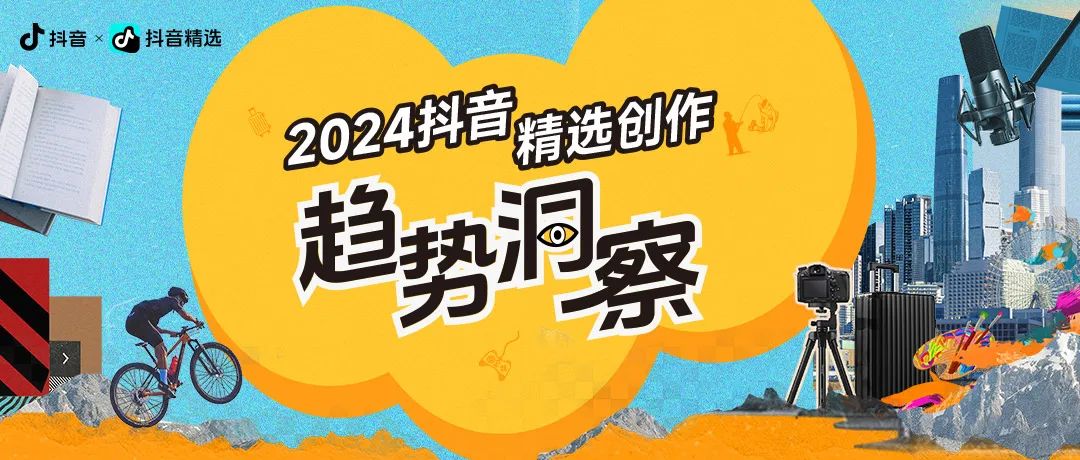 抖音 × 抖音精选

2024抖音精选创作

趋势洞察